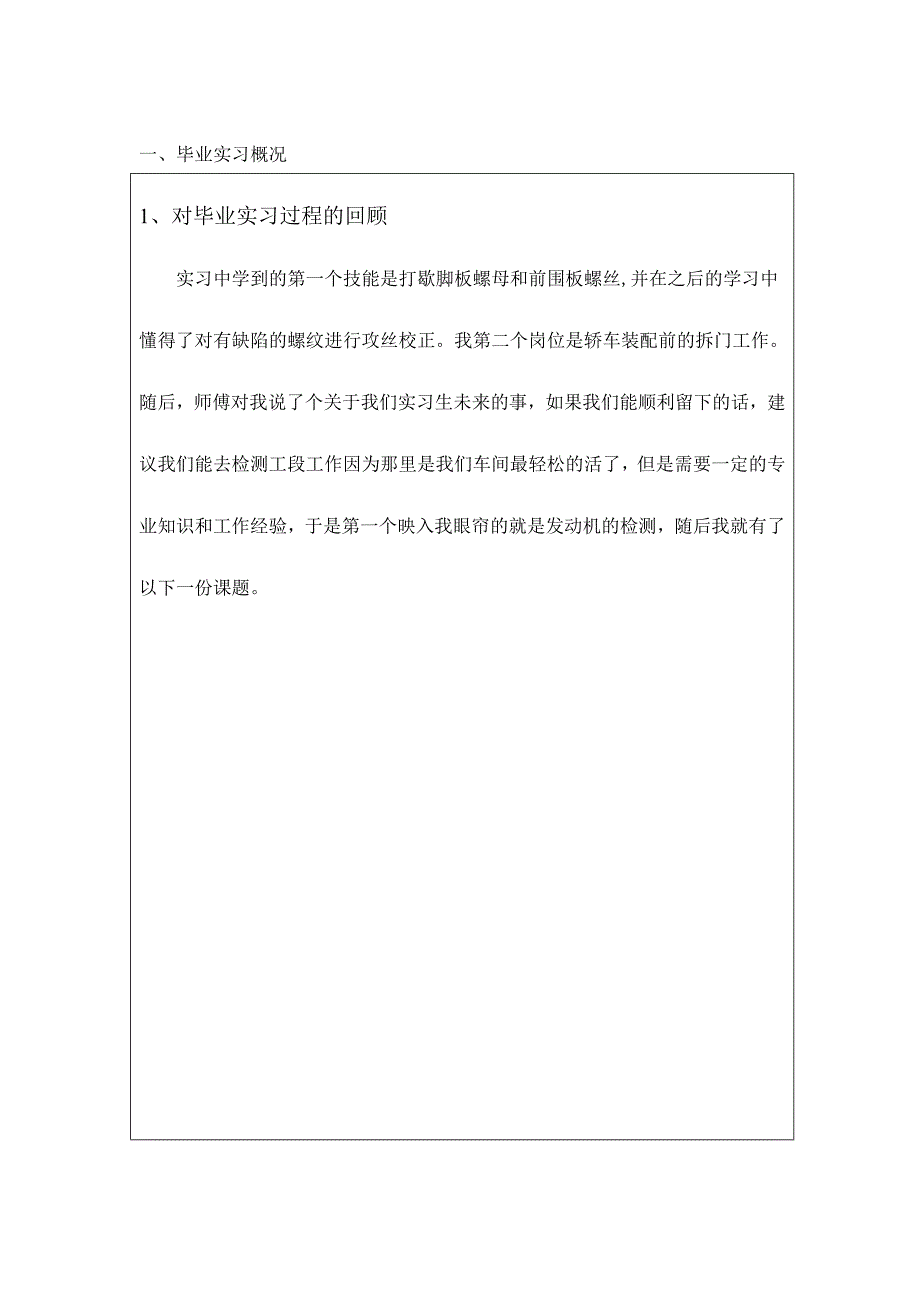 一、毕业实习概况

1、对毕业实习过程的回顾

实习中学到的第一个技能是打歇脚板螺母和前围板螺丝,并在之后的学习中懂得了对有缺陷的螺纹进行攻丝校正。我第二个岗位是轿车装配前的拆门工作。随后，师傅对我说了个关于我们实习生未来的事，如果我们能顺利留下的话，建议我们能去检测工段工作因为那里是我们车间最轻松的活了，但是需要一定的专业知识和工作经验，于是第一个映入我眼帘的就是发动机的检测，随后我就有了以下一份课题。